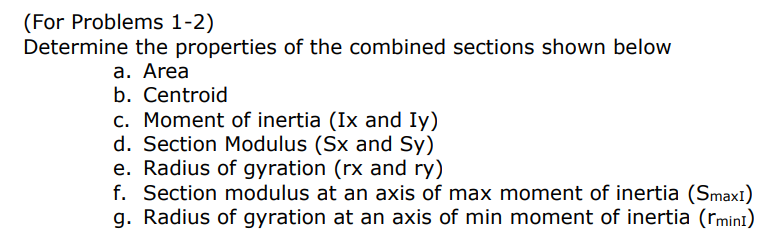 (For Problems 1-2)
Determine the properties of the combined sections shown below

a. Area
b. Centroid
c. Moment of inertia (Ix and Iy)
d. Section Modulus (Sx and Sy)
e. Radius of gyration (rx and ry)
f. Section modulus at an axis of max moment of inertia ($S_{maxI}$)
g. Radius of gyration at an axis of min moment of inertia ($r_{minI}$)